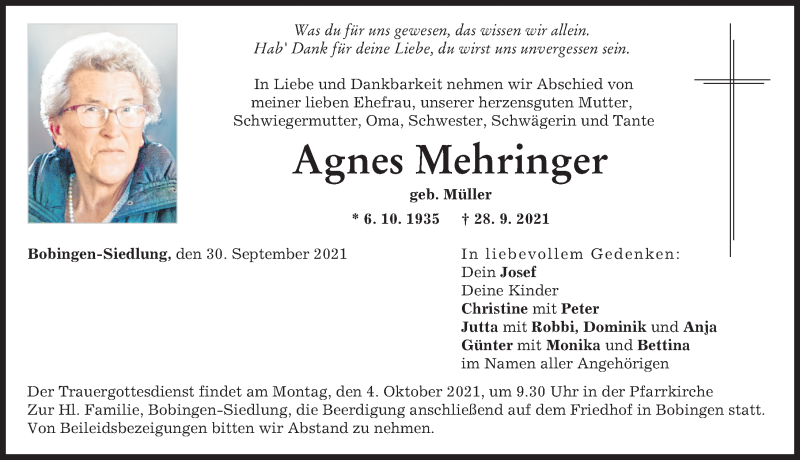 Was du für uns gewesen, das wissen wir allein.
Hab' Dank für deine Liebe, du wirst uns unvergessen sein.

In Liebe und Dankbarkeit nehmen wir Abschied von meiner lieben Ehefrau, unserer herzensguten Mutter, Schwiegermutter, Oma, Schwester, Schwägerin und Tante

Agnes Mehringer

geb. Müller

* 6. 10. 1935 † 28. 9. 2021

Bobingen-Siedlung, den 30. September 2021

In liebevollem Gedenken:
Dein Josef
Deine Kinder
Christine mit Peter
Jutta mit Robbi, Dominik und Anja
Günter mit Monika und Bettina
im Namen aller Angehörigen

Der Trauergottesdienst findet am Montag, den 4. Oktober 2021, um 9.30 Uhr in der Pfarrkirche Zur Hl. Familie, Bobingen-Siedlung, die Beerdigung anschließend auf dem Friedhof in Bobingen statt. Von Beileidsbezeigungen bitten wir Abstand zu nehmen.